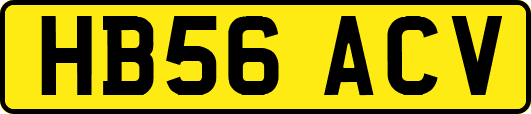 HB56 ACV